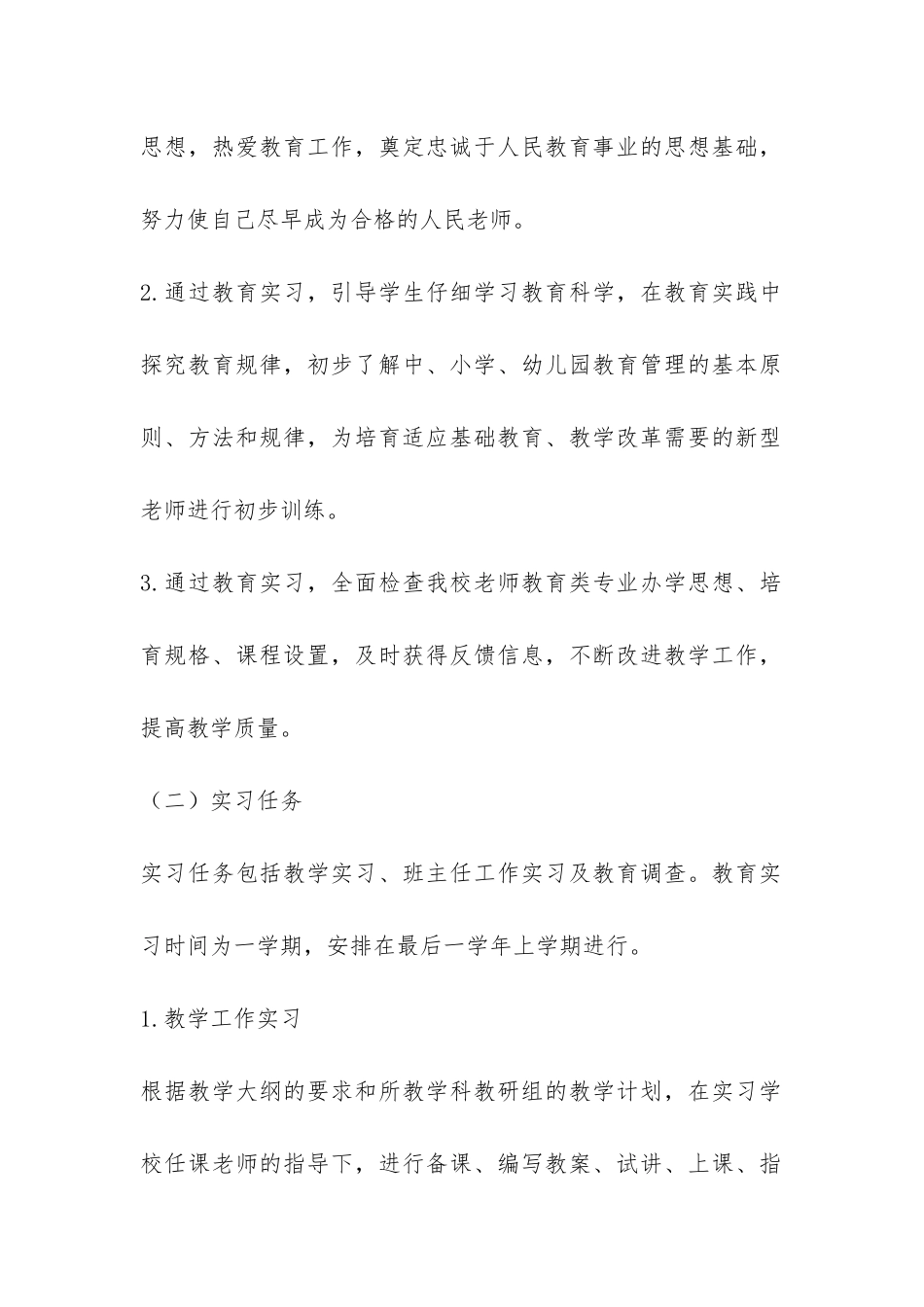 思想，热爱教育工作，奠定忠诚于人民教育事业的思想基础，努力使自己尽早成为合格的人民老师。

2.通过教育实习，引导学生仔细学习教育科学，在教育实践中探究教育规律，初步了解中、小学、幼儿园教育管理的基本原则、方法和规律，为培育适应基础教育、教学改革需要的新型老师进行初步训练。

3.通过教育实习，全面检查我校老师教育类专业办学思想、培育规格、课程设置，及时获得反馈信息，不断改进教学工作，提高教学质量。

（二）实习任务

实习任务包括教学实习、班主任工作实习及教育调查。教育实习时间为一学期，安排在最后一学年上学期进行。

1.教学工作实习

根据教学大纲的要求和所教学科教研组的教学计划，在实习学校任课老师的指导下，进行备课、编写教案、试讲、上课、指